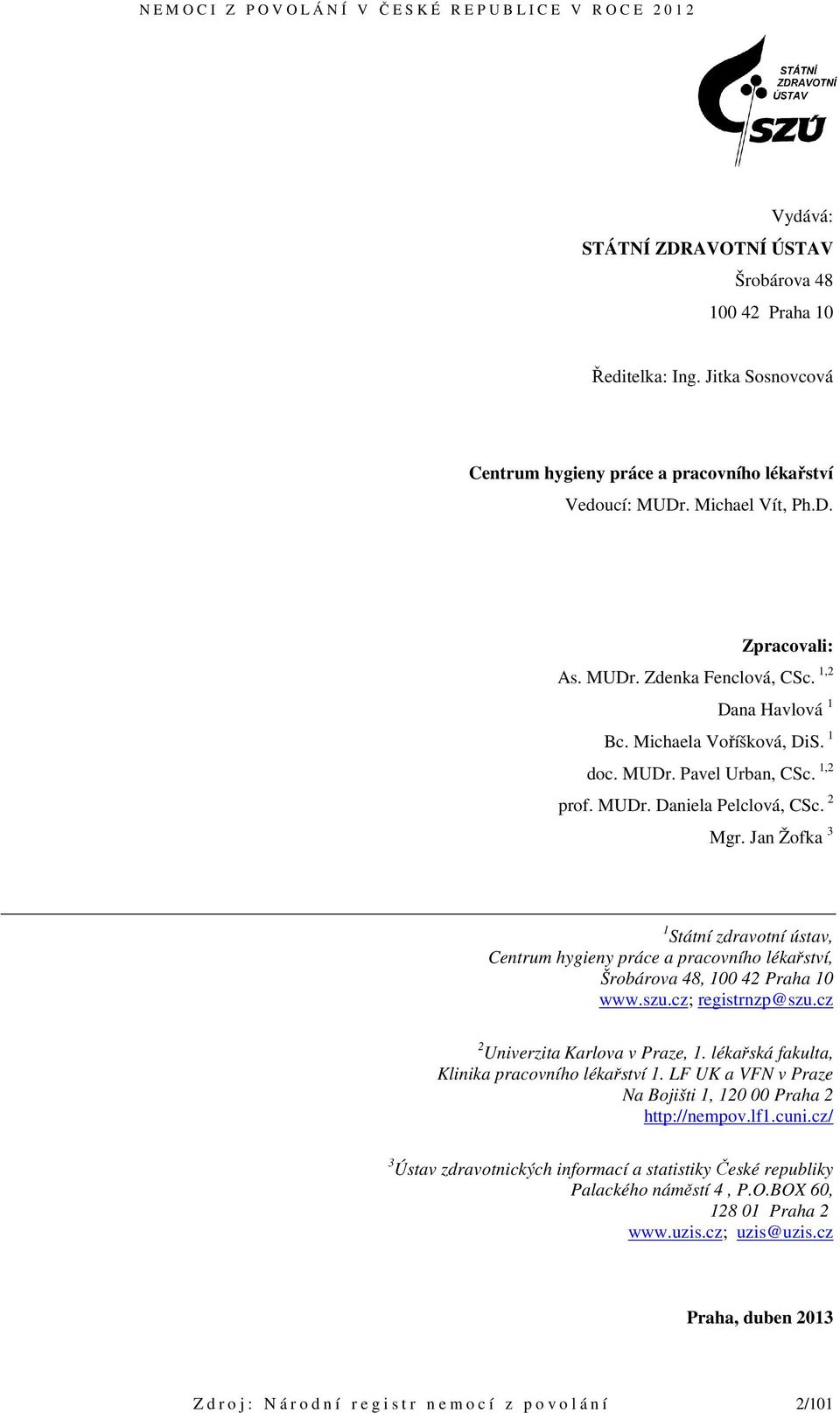 NEMOCI Z POVOLÁNÍ V ČESKÉ REPUBLICE V ROCE 2012

STÁTNÍ ZDRAVOTNÍ ÚSTAV
SZÚ

Vydává:
STÁTNÍ ZDRAVOTNÍ ÚSTAV
Šrobárova 48
100 42 Praha 10

Ředitelka: Ing. Jitka Sosnovcová

Centrum hygieny práce a pracovního lékařství
Vedoucí: MUDr. Michael Vít, Ph.D.

Zpracovali:
As. MUDr. Zdenka Fenclová, CSc. $^{1,2}$
Dana Havlová $^{1}$
Bc. Michaela Voříšková, DiS. $^{1}$
doc. MUDr. Pavel Urban, CSc. $^{1,2}$
prof. MUDr. Daniela Pelclová, CSc. $^{2}$
Mgr. Jan Žofka $^{3}$

$^{1}$Státní zdravotní ústav,
Centrum hygieny práce a pracovního lékařství,
Šrobárova 48, 100 42 Praha 10
www.szu.cz; registrnzp@szu.cz

$^{2}$Univerzita Karlova v Praze, 1. lékařská fakulta,
Klinika pracovního lékařství 1. LF UK a VFN v Praze
Na Bojišti 1, 120 00 Praha 2
http://nempov.lf1.cuni.cz/

$^{3}$Ústav zdravotnických informací a statistiky České republiky
Palackého náměstí 4 , P.O.BOX 60,
128 01 Praha 2
www.uzis.cz; uzis@uzis.cz

Praha, duben 2013

Zdroj: Národní registr nemocí z povolání 2/101